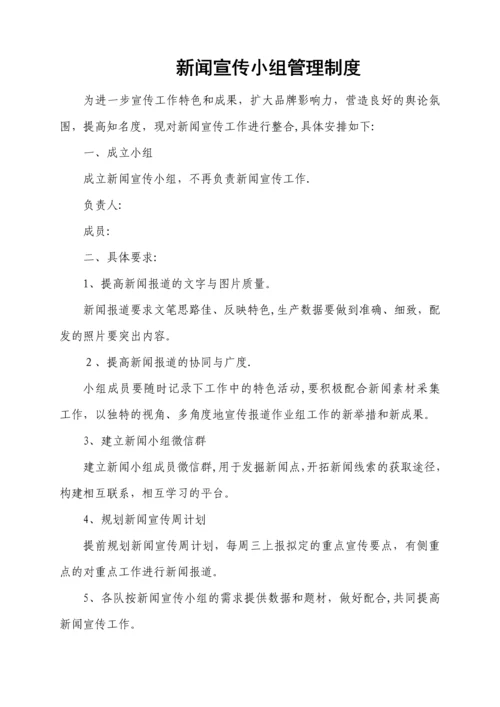 新闻宣传小组管理制度

为进一步宣传工作特色和成果，扩大品牌影响力，营造良好的舆论氛围，提高知名度，现对新闻宣传工作进行整合,具体安排如下:

一、成立小组

成立新闻宣传小组，不再负责新闻宣传工作.

负责人:

成员:

二、具体要求:

1、提高新闻报道的文字与图片质量。

新闻报道要求文笔思路佳、反映特色,生产数据要做到准确、细致，配发的照片要突出内容。

2、提高新闻报道的协同与广度.

小组成员要随时记录下工作中的特色活动,要积极配合新闻素材采集工作，以独特的视角、多角度地宣传报道作业组工作的新举措和新成果。

3、建立新闻小组微信群

建立新闻小组成员微信群,用于发掘新闻点,开拓新闻线索的获取途径,构建相互联系，相互学习的平台。

4、规划新闻宣传周计划

提前规划新闻宣传周计划，每周三上报拟定的重点宣传要点，有侧重点的对重点工作进行新闻报道。

5、各队按新闻宣传小组的需求提供数据和题材，做好配合,共同提高新闻宣传工作。